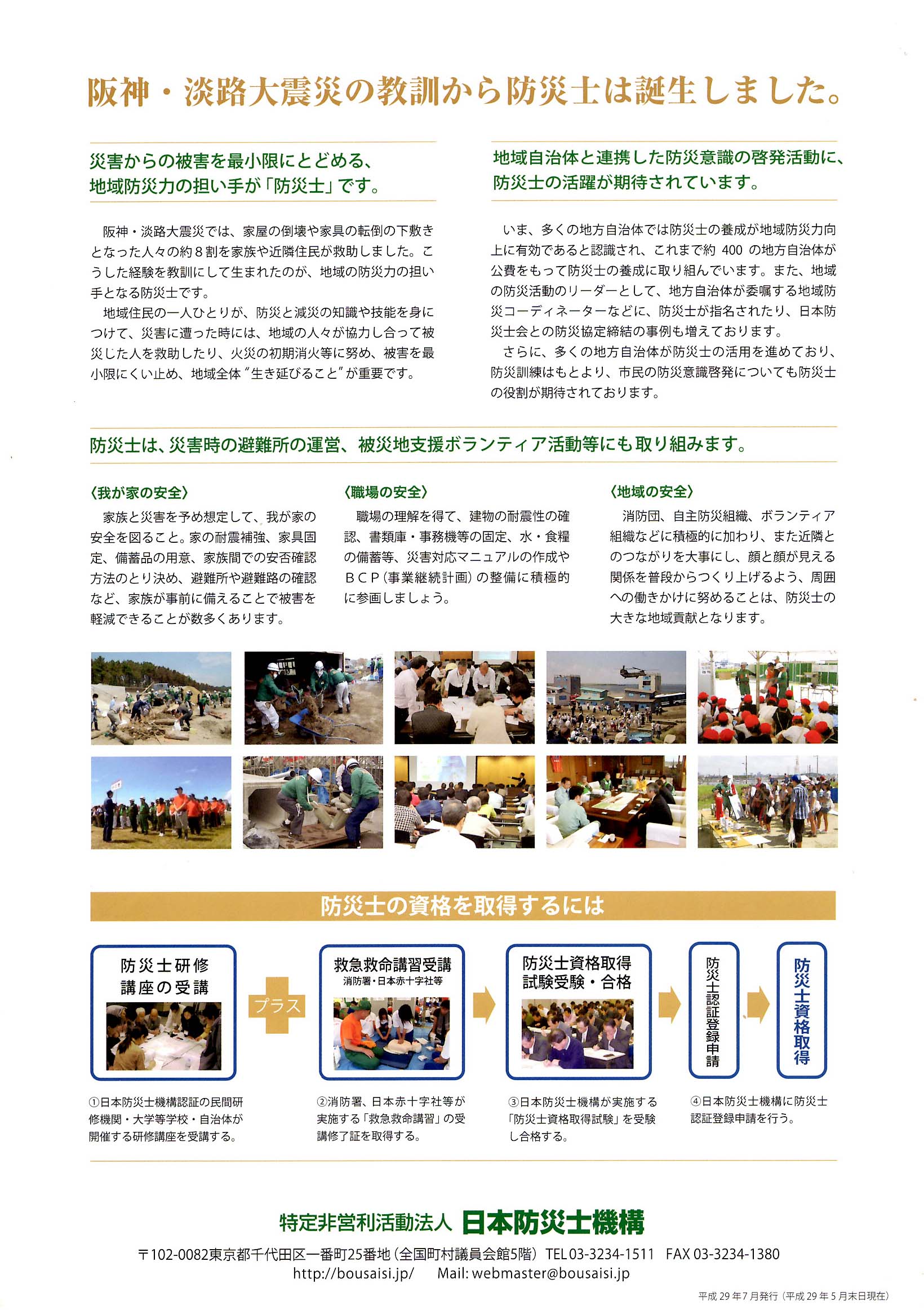 阪神・淡路大震災の教訓から防災士は誕生しました。

災害からの被害を最小限にとどめる、地域防災力の担い手が「防災士」です。

阪神・淡路大震災では、家屋の倒壊や家具の転倒の下敷きとなった人々の約８割を家族や近隣住民が救助しました。こうした経験を教訓にして生まれたのが、地域の防災力の担い手となる防災士です。

地域住民の一人ひとりが、防災と減災の知識や技能を身につけて、災害に遭った時には、地域の人々が協力し合って被災した人を救助したり、火災の初期消火等に努め、被害を最小限にくい止め、地域全体“生き延びること”が重要です。

地域自治体と連携した防災意識の啓発活動に、防災士の活躍が期待されています。

いま、多くの地方自治体では防災士の養成が地域防災力向上に有効であると認識され、これまで約 400 の地方自治体が公費をもって防災士の養成に取り組んでいます。また、地域の防災活動のリーダーとして、地方自治体が委嘱する地域防災コーディネーターなどに、防災士が指名されたり、日本防災士会との防災協定締結の事例も増えております。

さらに、多くの地方自治体が防災士の活用を進めており、防災訓練はもとより、市民の防災意識啓発についても防災士の役割が期待されております。

防災士は、災害時の避難所の運営、被災地支援ボランティア活動等にも取り組みます。

〈我が家の安全〉
家族と災害を予め想定して、我が家の安全を図ること。家の耐震補強、家具固定、備蓄品の用意、家族間での安否確認方法のとり決め、避難所や避難路の確認など、家族が事前に備えることで被害を軽減できることが数多くあります。

〈職場の安全〉
職場の理解を得て、建物の耐震性の確認、書類庫・事務機等の固定、水・食糧の備蓄等、災害対応マニュアルの作成やＢＣＰ（事業継続計画）の整備に積極的に参画しましょう。

〈地域の安全〉
消防団、自主防災組織、ボランティア組織などに積極的に加わり、また近隣とのつながりを大事にし、顔と顔が見える関係を普段からつくり上げるよう、周囲への働きかけに努めることは、防災士の大きな地域貢献となります。

防災士の資格を取得するには

防災士研修講座の受講
プラス
救急救命講習受講
消防署・日本赤十字社等
防災士資格取得試験受験・合格
防災士認証登録申請
防災士資格取得

①日本防災士機構認証の民間研修機関・大学等学校・自治体が開催する研修講座を受講する。
②消防署、日本赤十字社等が実施する「救急救命講習」の受講修了証を取得する。
③日本防災士機構が実施する「防災士資格取得試験」を受験し合格する。
④日本防災士機構に防災士認証登録申請を行う。

特定非営利活動法人 日本防災士機構
〒102-0082東京都千代田区一番町25番地（全国町村議員会館5階） TEL 03-3234-1511 FAX 03-3234-1380
http://bousaisi.jp/ Mail: webmaster@bousaisi.jp
平成 29 年 7 月発行（平成 29 年 5 月末日現在）